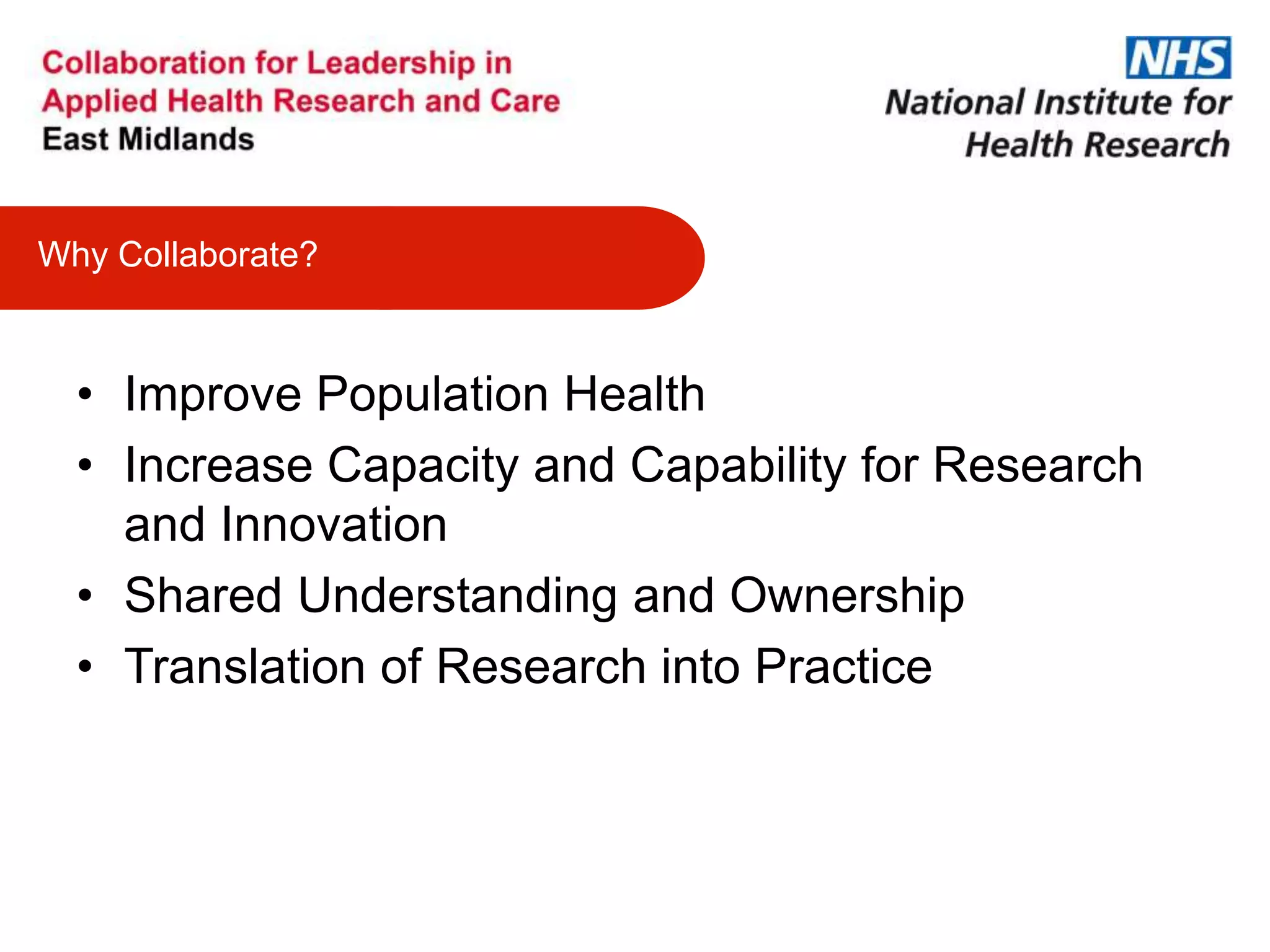 Collaboration for Leadership in Applied Health Research and Care
East Midlands

NHS
National Institute for Health Research

Why Collaborate?

• Improve Population Health
• Increase Capacity and Capability for Research and Innovation
• Shared Understanding and Ownership
• Translation of Research into Practice